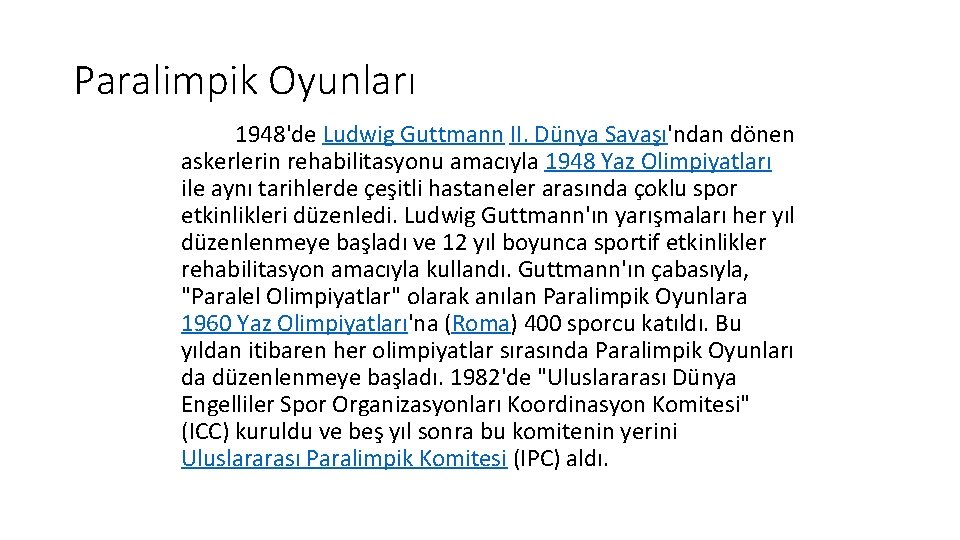 Paralimpik Oyunları

1948'de Ludwig Guttmann II. Dünya Savaşı'ndan dönen askerlerin rehabilitasyonu amacıyla 1948 Yaz Olimpiyatları ile aynı tarihlerde çeşitli hastaneler arasında çoklu spor etkinlikleri düzenledi. Ludwig Guttmann'ın yarışmaları her yıl düzenlenmeye başladı ve 12 yıl boyunca sportif etkinlikler rehabilitasyon amacıyla kullandı. Guttmann'ın çabasıyla, "Paralel Olimpiyatlar" olarak anılan Paralimpik Oyunlara 1960 Yaz Olimpiyatları'na (Roma) 400 sporcu katıldı. Bu yıldan itibaren her olimpiyatlar sırasında Paralimpik Oyunları da düzenlenmeye başladı. 1982'de "Uluslararası Dünya Engelliler Spor Organizasyonları Koordinasyon Komitesi" (ICC) kuruldu ve beş yıl sonra bu komitenin yerini Uluslararası Paralimpik Komitesi (IPC) aldı.